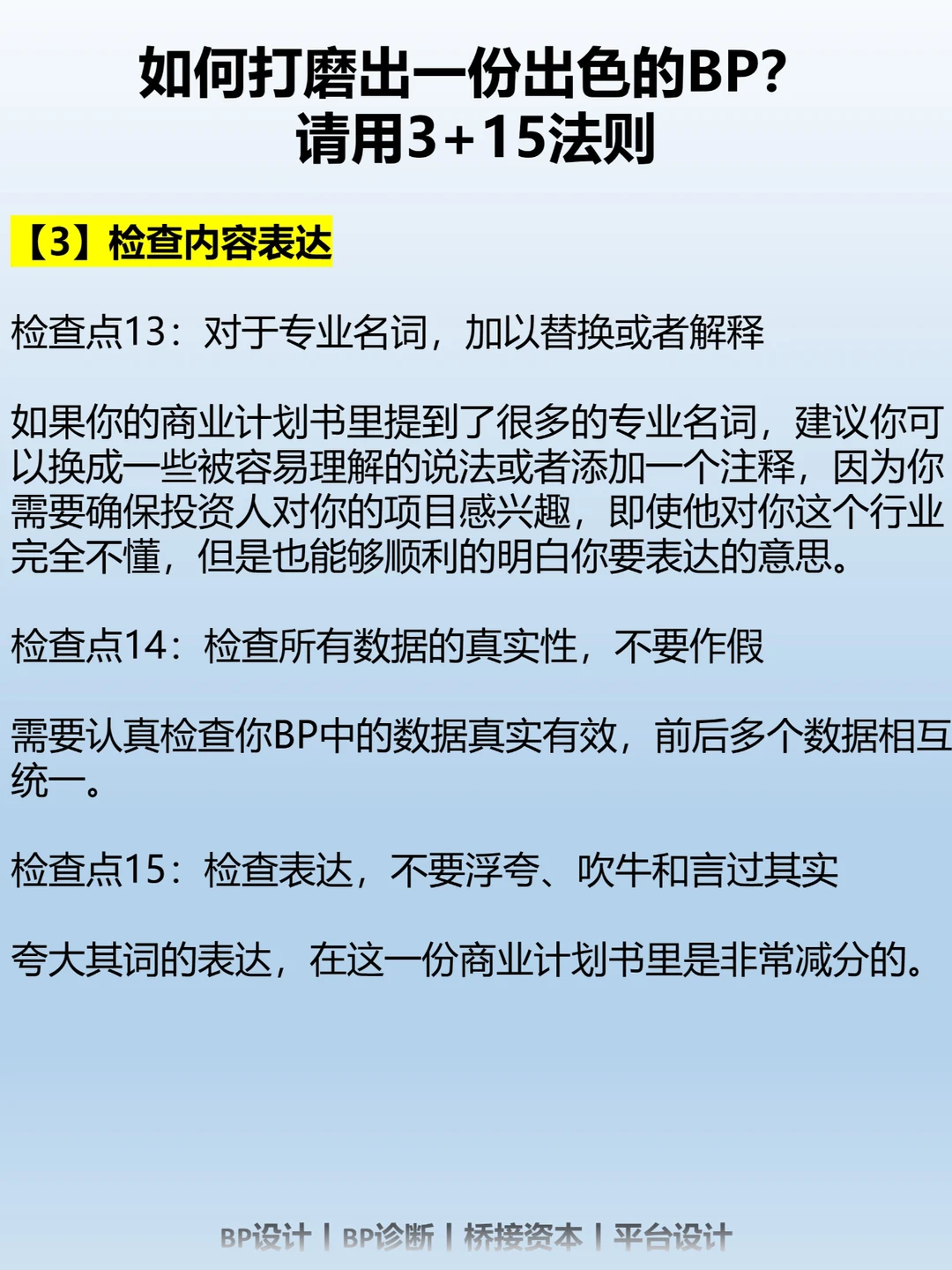 如何打磨出一份出色的BP?
请用3+15法则

【3】检查内容表达

检查点13：对于专业名词，加以替换或者解释

如果你的商业计划书里提到了很多的专业名词，建议你可以换成一些被容易理解的说法或者添加一个注释，因为你需要确保投资人对你的项目感兴趣，即使他对你这个行业完全不懂，但是也能够顺利的明白你要表达的意思。

检查点14：检查所有数据的真实性，不要作假

需要认真检查你BP中的数据真实有效，前后多个数据相互统一。

检查点15：检查表达，不要浮夸、吹牛和言过其实

夸大其词的表达，在这一份商业计划书里是非常减分的。

BP设计 | BP诊断 | 桥接资本 | 平台设计